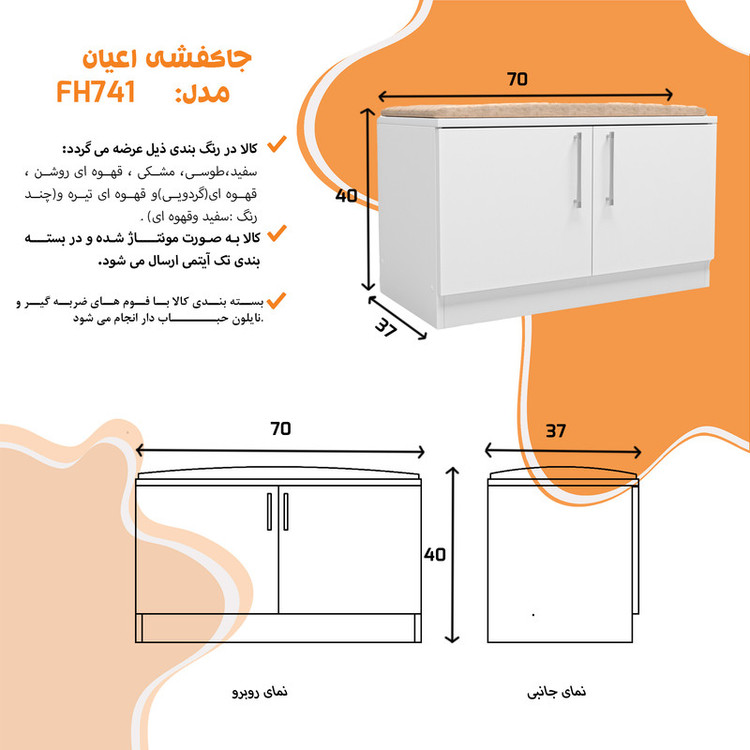 جاکفشی اعیان
مدل: FH741

کالا در رنگ بندی ذیل عرضه می گردد:
سفید،طوسی، مشکی ، قهوه ای روشن ، قهوه ای(گردویی)و قهوه ای تیره و(چند رنگ :سفید وقهوه ای) .

کالا به صورت مونتاژ شده و در بسته بندی تک آیتمی ارسال می شود.

بسته بندی کالا با فوم های ضربه گیر و نایلون حباب دار انجام می شود.

70
40
37

70
40
37

نمای روبرو
نمای جانبی